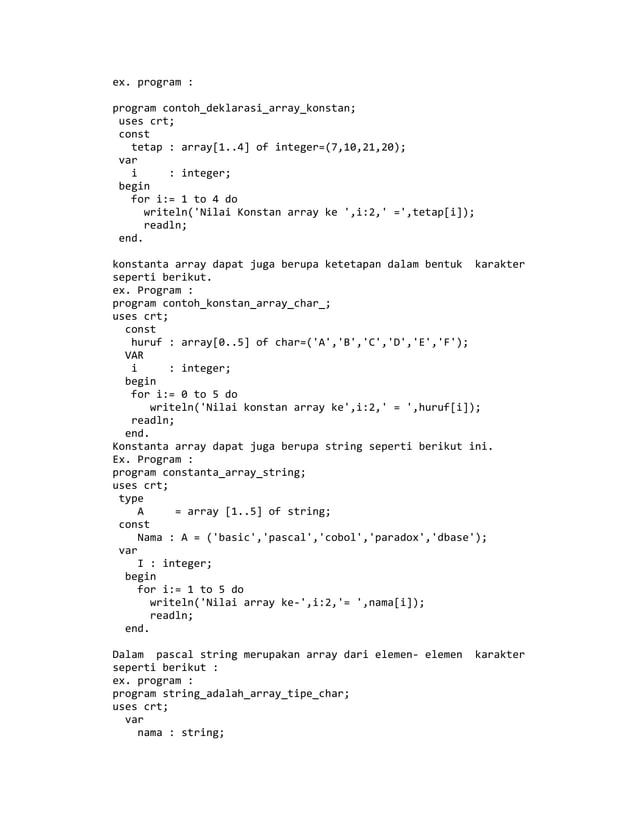 ex. program :

program contoh_deklarasi_array_konstan;
 uses crt;
 const
   tetap : array[1..4] of integer=(7,10,21,20);
 var
   i     : integer;
 begin
   for i:= 1 to 4 do
     writeln('Nilai Konstan array ke ',i:2,' =',tetap[i]);
     readln;
 end.

konstanta array dapat juga berupa ketetapan dalam bentuk  karakter seperti berikut.
ex. Program :
program contoh_konstan_array_char_;
uses crt;
  const
   huruf : array[0..5] of char=('A','B','C','D','E','F');
  VAR
   i     : integer;
  begin
   for i:= 0 to 5 do
      writeln('Nilai konstan array ke',i:2,' = ',huruf[i]);
   readln;
  end.
Konstanta array dapat juga berupa string seperti berikut ini.
Ex. Program :
program constanta_array_string;
uses crt;
 type
    A     = array [1..5] of string;
 const
    Nama : A = ('basic','pascal','cobol','paradox','dbase');
 var
    I : integer;
  begin
    for i:= 1 to 5 do
      writeln('Nilai array ke-',i:2,'= ',nama[i]);
      readln;
  end.

Dalam  pascal string merupakan array dari elemen- elemen  karakter seperti berikut :
ex. program :
program string_adalah_array_tipe_char;
uses crt;
  var
    nama : string;